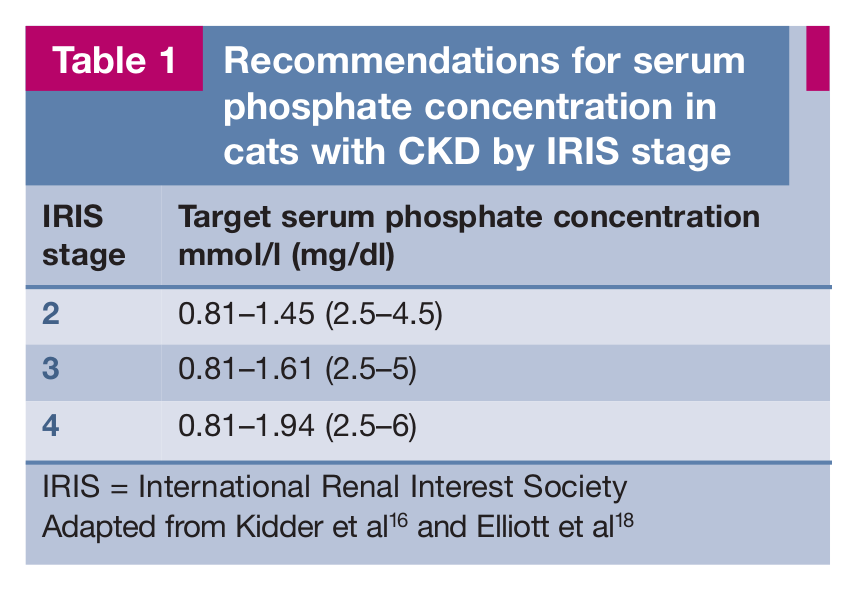 Table 1

Recommendations for serum phosphate concentration in cats with CKD by IRIS stage

| IRIS stage | Target serum phosphate concentration mmol/l (mg/dl) |
|---|---|
| 2 | 0.81–1.45 (2.5–4.5) |
| 3 | 0.81–1.61 (2.5–5) |
| 4 | 0.81–1.94 (2.5–6) |

IRIS = International Renal Interest Society
Adapted from Kidder et al$^{16}$ and Elliott et al$^{18}$